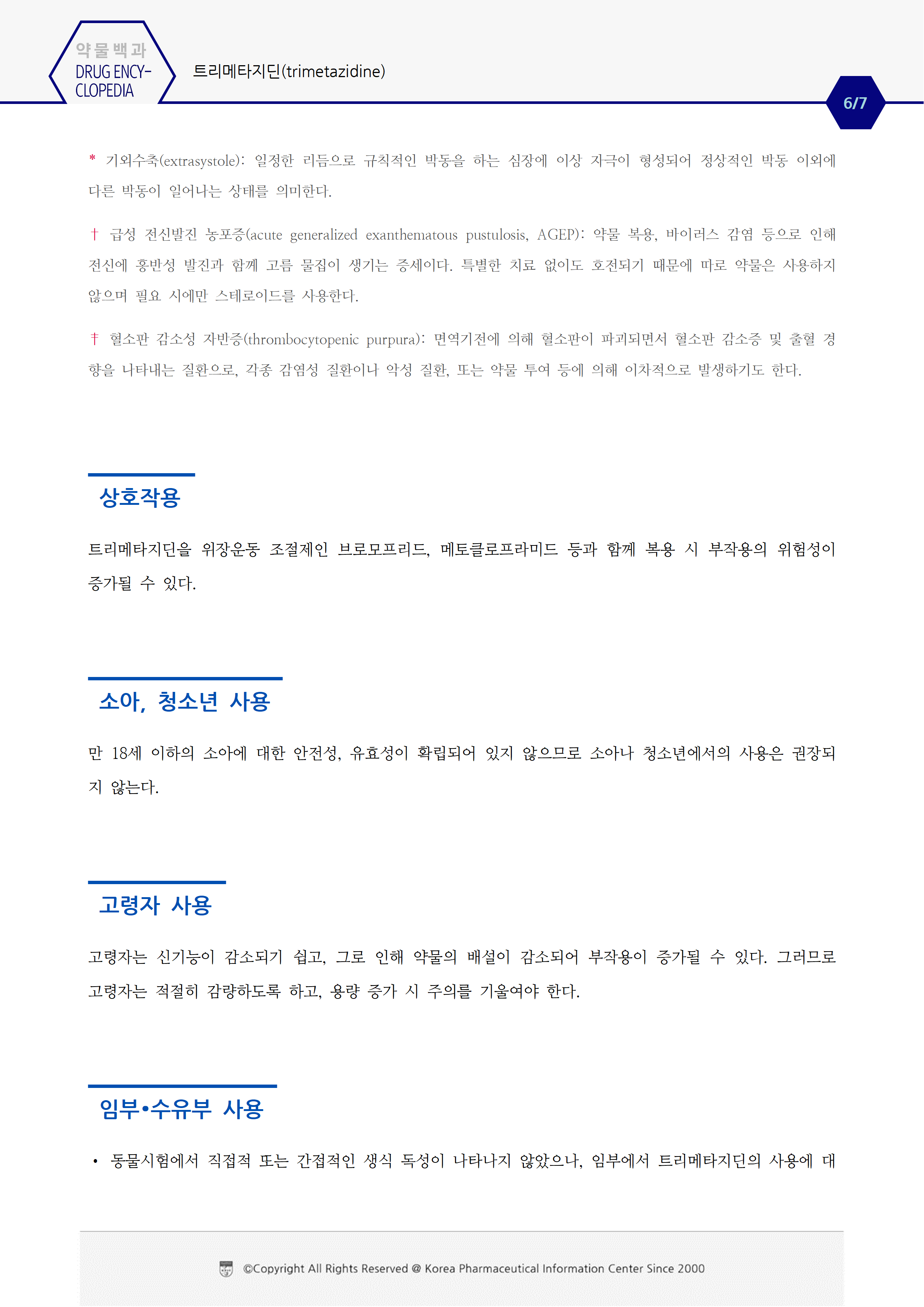 약물백과
DRUG ENCY-CLOPEDIA

트리메타지딘(trimetazidine)

6/7

* 기외수축(extrasystole): 일정한 리듬으로 규칙적인 박동을 하는 심장에 이상 자극이 형성되어 정상적인 박동 이외에 다른 박동이 일어나는 상태를 의미한다.

† 급성 전신발진 농포증(acute generalized exanthematous pustulosis, AGEP): 약물 복용, 바이러스 감염 등으로 인해 전신에 홍반성 발진과 함께 고름 물집이 생기는 증세이다. 특별한 치료 없이도 호전되기 때문에 따로 약물은 사용하지 않으며 필요 시에만 스테로이드를 사용한다.

‡ 혈소판 감소성 자반증(thrombocytopenic purpura): 면역기전에 의해 혈소판이 파괴되면서 혈소판 감소증 및 출혈 경향을 나타내는 질환으로, 각종 감염성 질환이나 악성 질환, 또는 약물 투여 등에 의해 이차적으로 발생하기도 한다.

상호작용

트리메타지딘을 위장운동 조절제인 브로모프리드, 메토클로프라미드 등과 함께 복용 시 부작용의 위험성이 증가될 수 있다.

소아, 청소년 사용

만 18세 이하의 소아에 대한 안전성, 유효성이 확립되어 있지 않으므로 소아나 청소년에서의 사용은 권장되지 않는다.

고령자 사용

고령자는 신기능이 감소되기 쉽고, 그로 인해 약물의 배설이 감소되어 부작용이 증가될 수 있다. 그러므로 고령자는 적절히 감량하도록 하고, 용량 증가 시 주의를 기울여야 한다.

임부•수유부 사용

• 동물시험에서 직접적 또는 간접적인 생식 독성이 나타나지 않았으나, 임부에서 트리메타지딘의 사용에 대

©Copyright All Rights Reserved @ Korea Pharmaceutical Information Center Since 2000